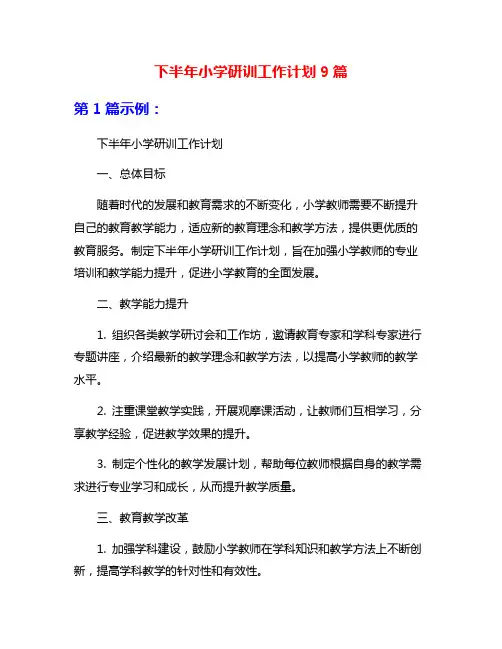 下半年小学研训工作计划 9 篇

第 1 篇示例：

下半年小学研训工作计划

一、总体目标

随着时代的发展和教育需求的不断变化，小学教师需要不断提升自己的教育教学能力，适应新的教育理念和教学方法，提供更优质的教育服务。制定下半年小学研训工作计划，旨在加强小学教师的专业培训和教学能力提升，促进小学教育的全面发展。

二、教学能力提升

1. 组织各类教学研讨会和工作坊，邀请教育专家和学科专家进行专题讲座，介绍最新的教学理念和教学方法，以提高小学教师的教学水平。

2. 注重课堂教学实践，开展观摩课活动，让教师们互相学习，分享教学经验，促进教学效果的提升。

3. 制定个性化的教学发展计划，帮助每位教师根据自身的教学需求进行专业学习和成长，从而提升教学质量。

三、教育教学改革

1. 加强学科建设，鼓励小学教师在学科知识和教学方法上不断创新，提高学科教学的针对性和有效性。